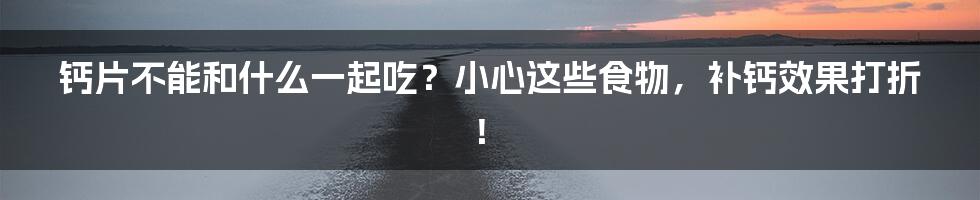 钙片不能和什么一起吃？小心这些食物，补钙效果打折！